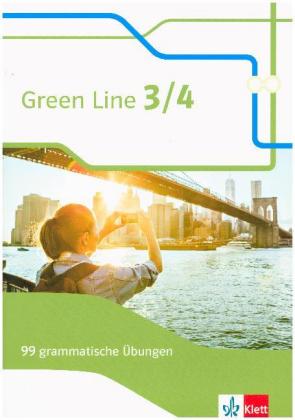 Green Line 3/4

99 grammatische Übungen

Klett